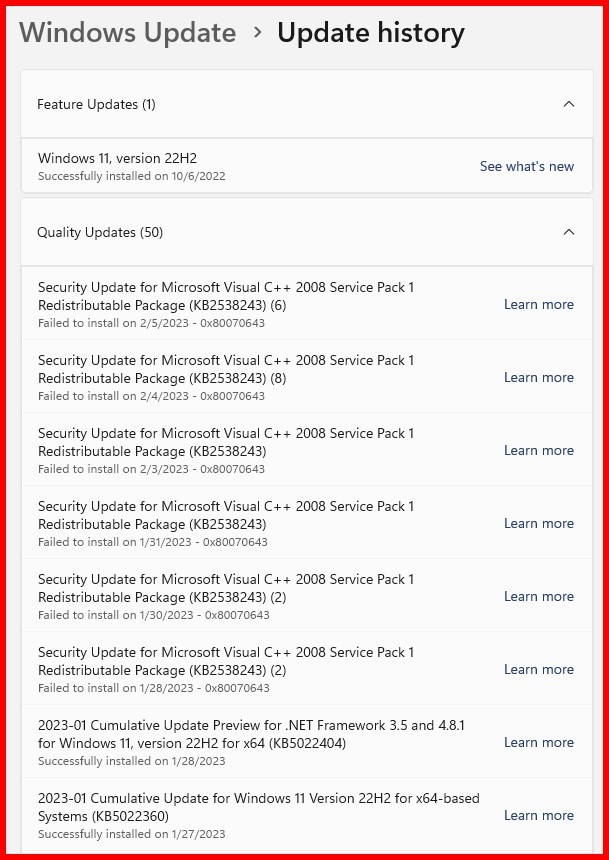 Windows Update > Update history

Feature Updates (1)

Windows 11, version 22H2
Successfully installed on 10/6/2022
See what's new

Quality Updates (50)

Security Update for Microsoft Visual C++ 2008 Service Pack 1 Redistributable Package (KB2538243) (6)
Failed to install on 2/5/2023 - 0x80070643
Learn more

Security Update for Microsoft Visual C++ 2008 Service Pack 1 Redistributable Package (KB2538243) (8)
Failed to install on 2/4/2023 - 0x80070643
Learn more

Security Update for Microsoft Visual C++ 2008 Service Pack 1 Redistributable Package (KB2538243)
Failed to install on 2/3/2023 - 0x80070643
Learn more

Security Update for Microsoft Visual C++ 2008 Service Pack 1 Redistributable Package (KB2538243)
Failed to install on 1/31/2023 - 0x80070643
Learn more

Security Update for Microsoft Visual C++ 2008 Service Pack 1 Redistributable Package (KB2538243) (2)
Failed to install on 1/30/2023 - 0x80070643
Learn more

Security Update for Microsoft Visual C++ 2008 Service Pack 1 Redistributable Package (KB2538243) (2)
Failed to install on 1/28/2023 - 0x80070643
Learn more

2023-01 Cumulative Update Preview for .NET Framework 3.5 and 4.8.1 for Windows 11, version 22H2 for x64 (KB5022404)
Successfully installed on 1/28/2023
Learn more

2023-01 Cumulative Update for Windows 11 Version 22H2 for x64-based Systems (KB5022360)
Successfully installed on 1/27/2023
Learn more